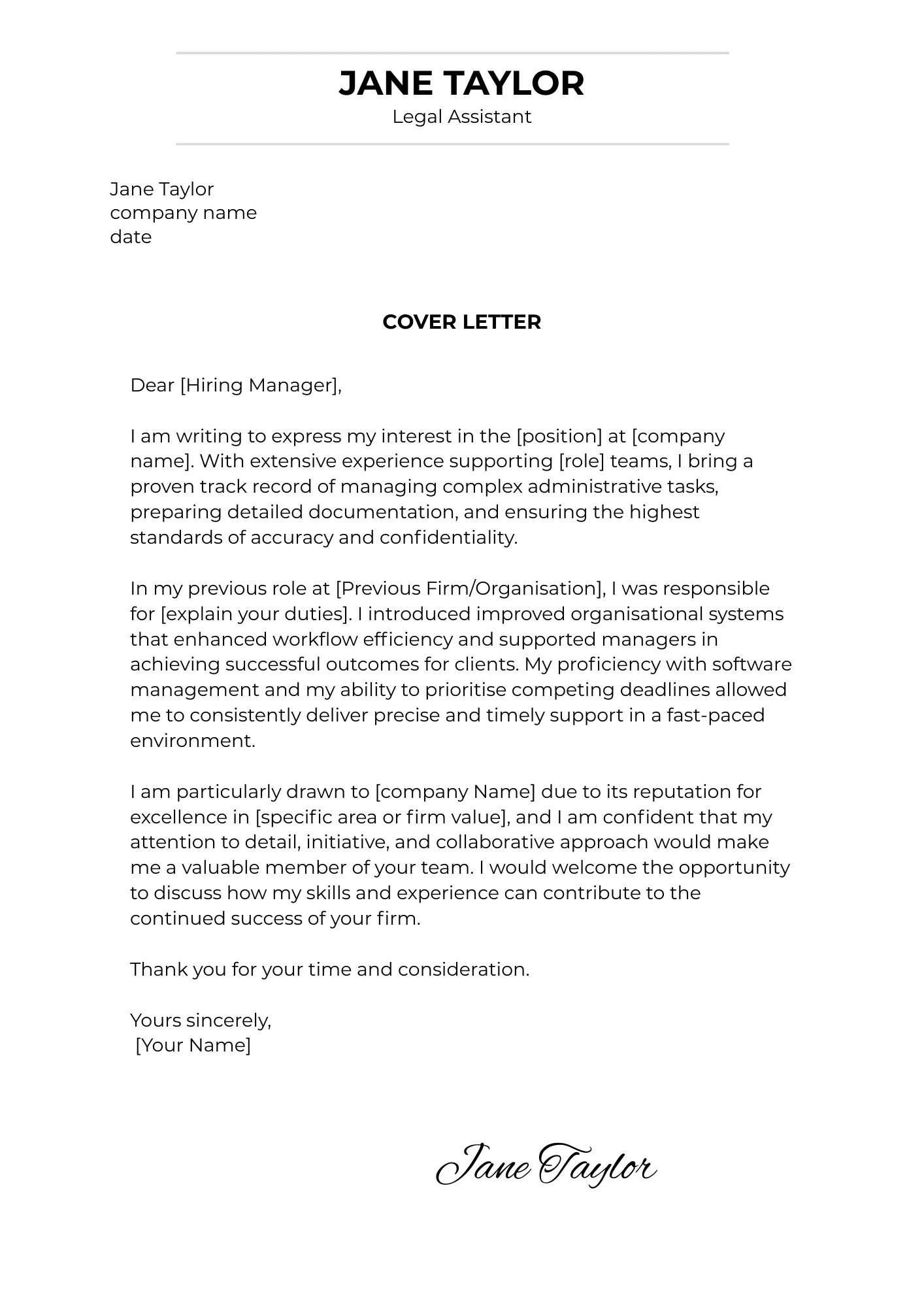 JANE TAYLOR
Legal Assistant

Jane Taylor
company name
date

COVER LETTER

Dear [Hiring Manager],

I am writing to express my interest in the [position] at [company name]. With extensive experience supporting [role] teams, I bring a proven track record of managing complex administrative tasks, preparing detailed documentation, and ensuring the highest standards of accuracy and confidentiality.

In my previous role at [Previous Firm/Organisation], I was responsible for [explain your duties]. I introduced improved organisational systems that enhanced workflow efficiency and supported managers in achieving successful outcomes for clients. My proficiency with software management and my ability to prioritise competing deadlines allowed me to consistently deliver precise and timely support in a fast-paced environment.

I am particularly drawn to [company Name] due to its reputation for excellence in [specific area or firm value], and I am confident that my attention to detail, initiative, and collaborative approach would make me a valuable member of your team. I would welcome the opportunity to discuss how my skills and experience can contribute to the continued success of your firm.

Thank you for your time and consideration.

Yours sincerely,
[Your Name]

Jane Taylor